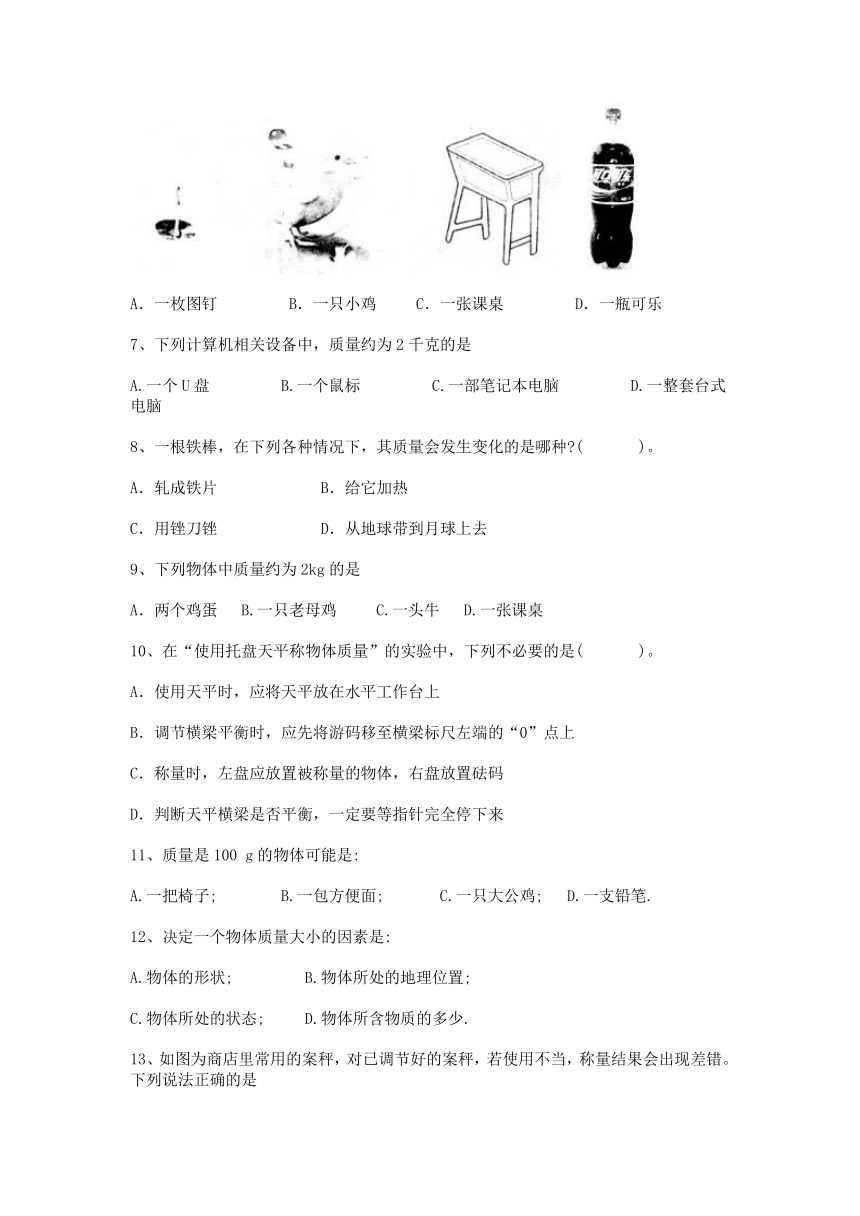 A. 一枚图钉　　B. 一只小鸡　　C. 一张课桌　　D. 一瓶可乐

7、下列计算机相关设备中，质量约为 2 千克的是

A.一个 U 盘　　B.一个鼠标　　C.一部笔记本电脑　　D.一整套台式电脑

8、一根铁棒，在下列各种情况下，其质量会发生变化的是哪种?(　　)。

A. 轧成铁片　　B. 给它加热

C. 用锉刀锉　　D. 从地球带到月球上去

9、下列物体中质量约为 2kg 的是

A. 两个鸡蛋　B.一只老母鸡　C.一头牛　D.一张课桌

10、在“使用托盘天平称物体质量”的实验中，下列不必要的是(　　)。

A. 使用天平时，应将天平放在水平工作台上

B. 调节横梁平衡时，应先将游码移至横梁标尺左端的“0”点上

C. 称量时，左盘应放置被称量的物体，右盘放置砝码

D. 判断天平横梁是否平衡，一定要等指针完全停下来

11、质量是 100 g 的物体可能是:

A.一把椅子;　　B.一包方便面;　　C.一只大公鸡;　D.一支铅笔.

12、决定一个物体质量大小的因素是:

A.物体的形状;　　B.物体所处的地理位置;

C.物体所处的状态;　　D.物体所含物质的多少.

13、如图为商店里常用的案秤，对已调节好的案秤，若使用不当，称量结果会出现差错。下列说法正确的是